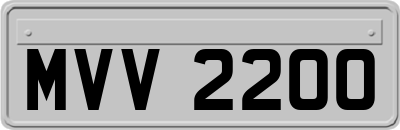 MVV 2200